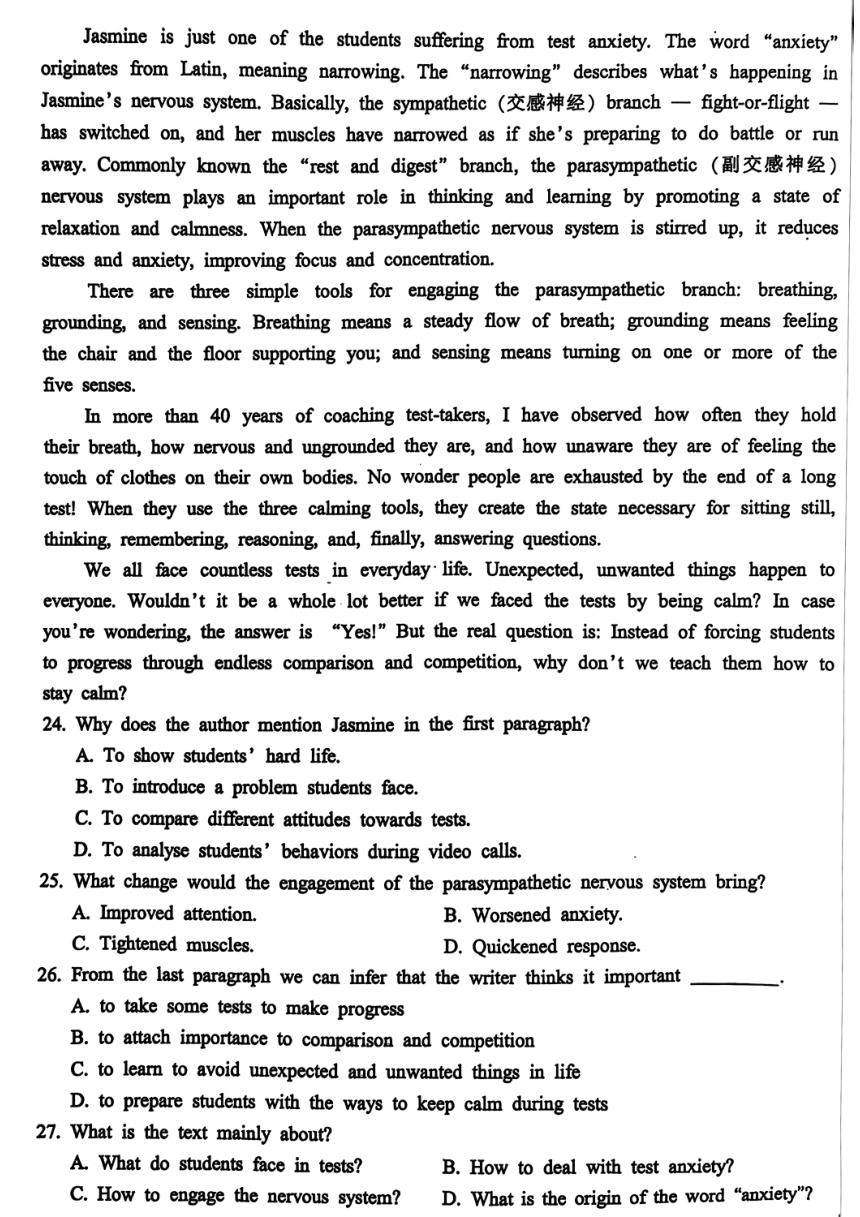 Jasmine is just one of the students suffering from test anxiety. The word "anxiety" originates from Latin, meaning narrowing. The "narrowing" describes what's happening in Jasmine's nervous system. Basically, the sympathetic (交感神经) branch — fight-or-flight — has switched on, and her muscles have narrowed as if she's preparing to do battle or run away. Commonly known the "rest and digest" branch, the parasympathetic (副交感神经) nervous system plays an important role in thinking and learning by promoting a state of relaxation and calmness. When the parasympathetic nervous system is stirred up, it reduces stress and anxiety, improving focus and concentration.

There are three simple tools for engaging the parasympathetic branch: breathing, grounding, and sensing. Breathing means a steady flow of breath; grounding means feeling the chair and the floor supporting you; and sensing means turning on one or more of the five senses.

In more than 40 years of coaching test-takers, I have observed how often they hold their breath, how nervous and ungrounded they are, and how unaware they are of feeling the touch of clothes on their own bodies. No wonder people are exhausted by the end of a long test! When they use the three calming tools, they create the state necessary for sitting still, thinking, remembering, reasoning, and, finally, answering questions.

We all face countless tests in everyday life. Unexpected, unwanted things happen to everyone. Wouldn't it be a whole lot better if we faced the tests by being calm? In case you're wondering, the answer is "Yes!" But the real question is: Instead of forcing students to progress through endless comparison and competition, why don't we teach them how to stay calm?

24. Why does the author mention Jasmine in the first paragraph?
A. To show students' hard life.
B. To introduce a problem students face.
C. To compare different attitudes towards tests.
D. To analyse students' behaviors during video calls.

25. What change would the engagement of the parasympathetic nervous system bring?
A. Improved attention.
B. Worsened anxiety.
C. Tightened muscles.
D. Quickened response.

26. From the last paragraph we can infer that the writer thinks it important ________.
A. to take some tests to make progress
B. to attach importance to comparison and competition
C. to learn to avoid unexpected and unwanted things in life
D. to prepare students with the ways to keep calm during tests

27. What is the text mainly about?
A. What do students face in tests?
B. How to deal with test anxiety?
C. How to engage the nervous system?
D. What is the origin of the word "anxiety"?